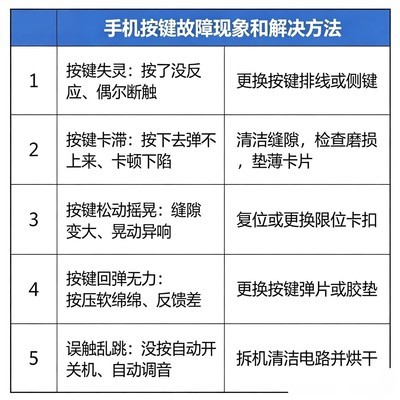 | | 手机按键故障现象和解决方法 | |
|---|---|---|
| 1 | 按键失灵：按了没反应、偶尔断触 | 更换按键排线或侧键 |
| 2 | 按键卡滞：按下去弹不上来、卡顿下陷 | 清洁缝隙，检查磨损，垫薄卡片 |
| 3 | 按键松动摇晃：缝隙变大、晃动异响 | 复位或更换限位卡扣 |
| 4 | 按键回弹无力：按压软绵绵、反馈差 | 更换按键弹片或胶垫 |
| 5 | 误触乱跳：没按自动开关机、自动调音 | 拆机清洁电路并烘干 |